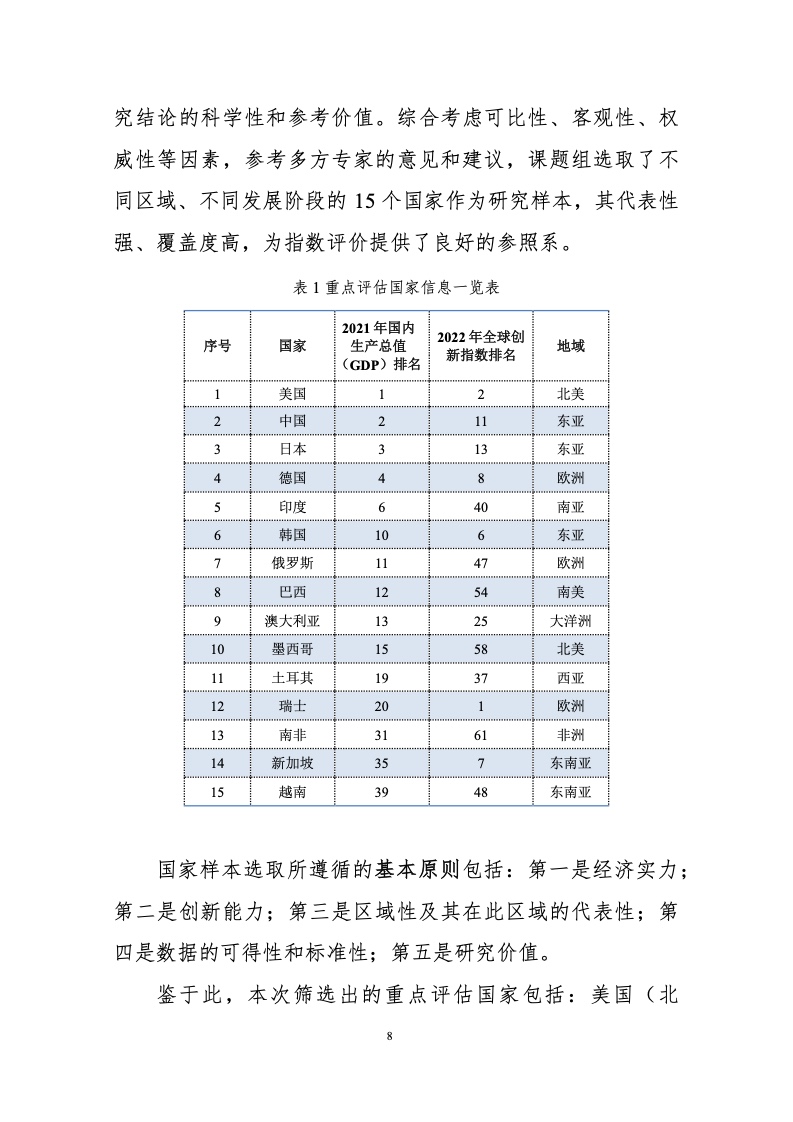 究结论的科学性和参考价值。综合考虑可比性、客观性、权威性等因素，参考多方专家的意见和建议，课题组选取了不同区域、不同发展阶段的 15 个国家作为研究样本，其代表性强、覆盖度高，为指数评价提供了良好的参照系。

表 1 重点评估国家信息一览表

| 序号 | 国家 | 2021 年国内生产总值（GDP）排名 | 2022 年全球创新指数排名 | 地域 |
|---|---|---|---|---|
| 1 | 美国 | 1 | 2 | 北美 |
| 2 | 中国 | 2 | 11 | 东亚 |
| 3 | 日本 | 3 | 13 | 东亚 |
| 4 | 德国 | 4 | 8 | 欧洲 |
| 5 | 印度 | 6 | 40 | 南亚 |
| 6 | 韩国 | 10 | 6 | 东亚 |
| 7 | 俄罗斯 | 11 | 47 | 欧洲 |
| 8 | 巴西 | 12 | 54 | 南美 |
| 9 | 澳大利亚 | 13 | 25 | 大洋洲 |
| 10 | 墨西哥 | 15 | 58 | 北美 |
| 11 | 土耳其 | 19 | 37 | 西亚 |
| 12 | 瑞士 | 20 | 1 | 欧洲 |
| 13 | 南非 | 31 | 61 | 非洲 |
| 14 | 新加坡 | 35 | 7 | 东南亚 |
| 15 | 越南 | 39 | 48 | 东南亚 |

国家样本选取所遵循的基本原则包括：第一是经济实力；第二是创新能力；第三是区域性及其在此区域的代表性；第四是数据的可得性和标准性；第五是研究价值。

鉴于此，本次筛选出的重点评估国家包括：美国（北

8